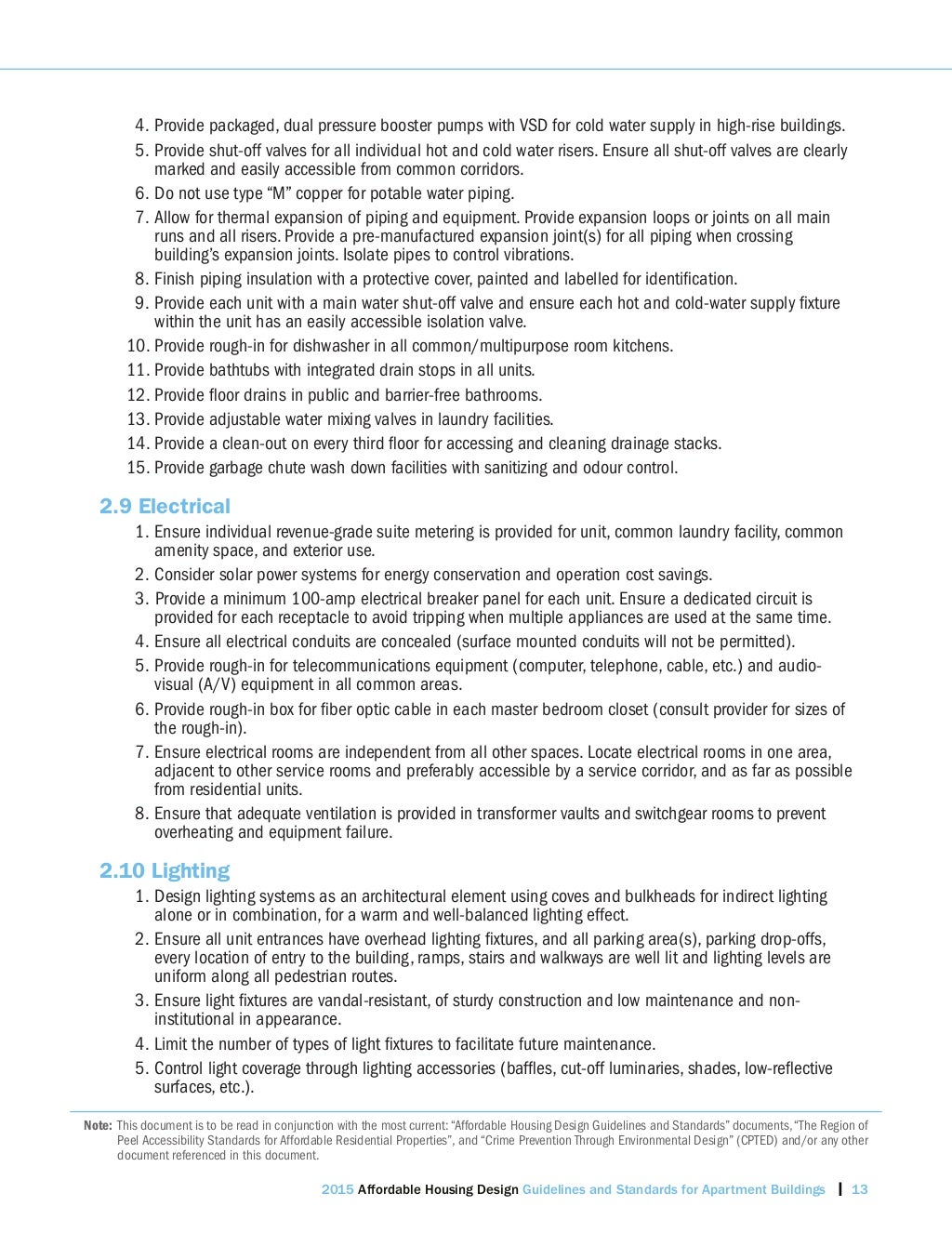 4. Provide packaged, dual pressure booster pumps with VSD for cold water supply in high-rise buildings.
5. Provide shut-off valves for all individual hot and cold water risers. Ensure all shut-off valves are clearly marked and easily accessible from common corridors.
6. Do not use type “M” copper for potable water piping.
7. Allow for thermal expansion of piping and equipment. Provide expansion loops or joints on all main runs and all risers. Provide a pre-manufactured expansion joint(s) for all piping when crossing building’s expansion joints. Isolate pipes to control vibrations.
8. Finish piping insulation with a protective cover, painted and labelled for identification.
9. Provide each unit with a main water shut-off valve and ensure each hot and cold-water supply fixture within the unit has an easily accessible isolation valve.
10. Provide rough-in for dishwasher in all common/multipurpose room kitchens.
11. Provide bathtubs with integrated drain stops in all units.
12. Provide floor drains in public and barrier-free bathrooms.
13. Provide adjustable water mixing valves in laundry facilities.
14. Provide a clean-out on every third floor for accessing and cleaning drainage stacks.
15. Provide garbage chute wash down facilities with sanitizing and odour control.

2.9 Electrical
1. Ensure individual revenue-grade suite metering is provided for unit, common laundry facility, common amenity space, and exterior use.
2. Consider solar power systems for energy conservation and operation cost savings.
3. Provide a minimum 100-amp electrical breaker panel for each unit. Ensure a dedicated circuit is provided for each receptacle to avoid tripping when multiple appliances are used at the same time.
4. Ensure all electrical conduits are concealed (surface mounted conduits will not be permitted).
5. Provide rough-in for telecommunications equipment (computer, telephone, cable, etc.) and audio-visual (A/V) equipment in all common areas.
6. Provide rough-in box for fiber optic cable in each master bedroom closet (consult provider for sizes of the rough-in).
7. Ensure electrical rooms are independent from all other spaces. Locate electrical rooms in one area, adjacent to other service rooms and preferably accessible by a service corridor, and as far as possible from residential units.
8. Ensure that adequate ventilation is provided in transformer vaults and switchgear rooms to prevent overheating and equipment failure.

2.10 Lighting
1. Design lighting systems as an architectural element using coves and bulkheads for indirect lighting alone or in combination, for a warm and well-balanced lighting effect.
2. Ensure all unit entrances have overhead lighting fixtures, and all parking area(s), parking drop-offs, every location of entry to the building, ramps, stairs and walkways are well lit and lighting levels are uniform along all pedestrian routes.
3. Ensure light fixtures are vandal-resistant, of sturdy construction and low maintenance and non-institutional in appearance.
4. Limit the number of types of light fixtures to facilitate future maintenance.
5. Control light coverage through lighting accessories (baffles, cut-off luminaries, shades, low-reflective surfaces, etc.).

Note: This document is to be read in conjunction with the most current: “Affordable Housing Design Guidelines and Standards” documents, “The Region of Peel Accessibility Standards for Affordable Residential Properties”, and “Crime Prevention Through Environmental Design” (CPTED) and/or any other document referenced in this document.

2015 Affordable Housing Design Guidelines and Standards for Apartment Buildings | 13